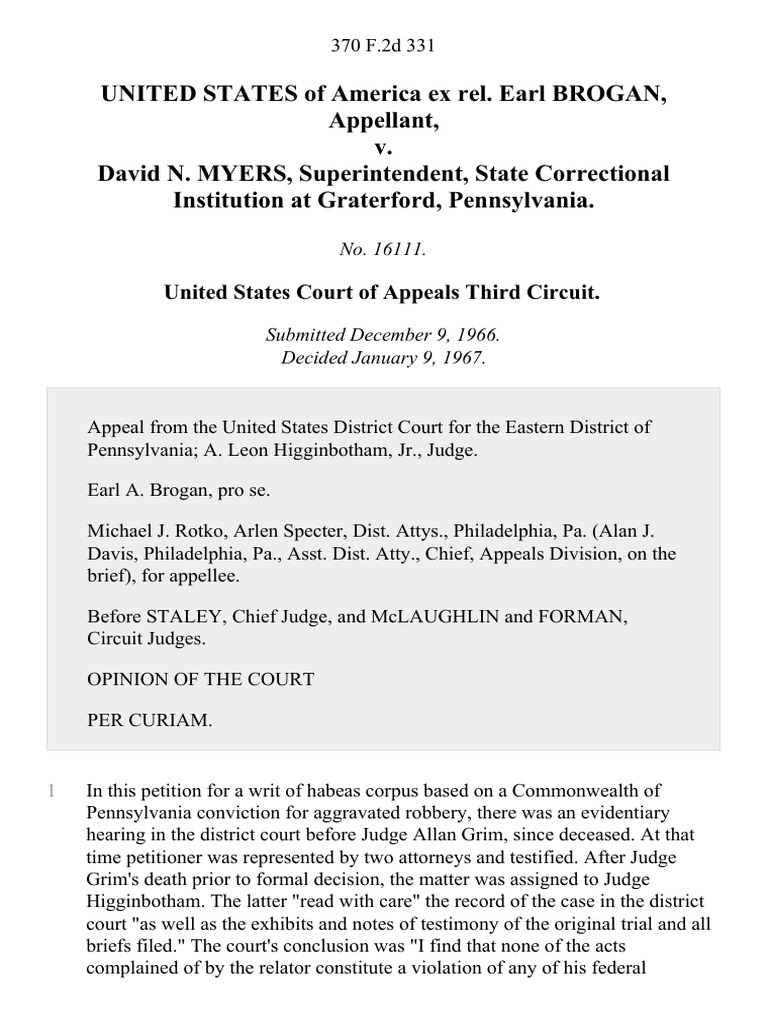 370 F.2d 331

UNITED STATES of America ex rel. Earl BROGAN, Appellant,
v.
David N. MYERS, Superintendent, State Correctional Institution at Graterford, Pennsylvania.

No. 16111.

United States Court of Appeals Third Circuit.

Submitted December 9, 1966.
Decided January 9, 1967.

Appeal from the United States District Court for the Eastern District of Pennsylvania; A. Leon Higginbotham, Jr., Judge.

Earl A. Brogan, pro se.

Michael J. Rotko, Arlen Specter, Dist. Attys., Philadelphia, Pa. (Alan J. Davis, Philadelphia, Pa., Asst. Dist. Atty., Chief, Appeals Division, on the brief), for appellee.

Before STALEY, Chief Judge, and McLAUGHLIN and FORMAN, Circuit Judges.

OPINION OF THE COURT

PER CURIAM.

1 In this petition for a writ of habeas corpus based on a Commonwealth of Pennsylvania conviction for aggravated robbery, there was an evidentiary hearing in the district court before Judge Allan Grim, since deceased. At that time petitioner was represented by two attorneys and testified. After Judge Grim's death prior to formal decision, the matter was assigned to Judge Higginbotham. The latter "read with care" the record of the case in the district court "as well as the exhibits and notes of testimony of the original trial and all briefs filed." The court's conclusion was "I find that none of the acts complained of by the relator constitute a violation of any of his federal